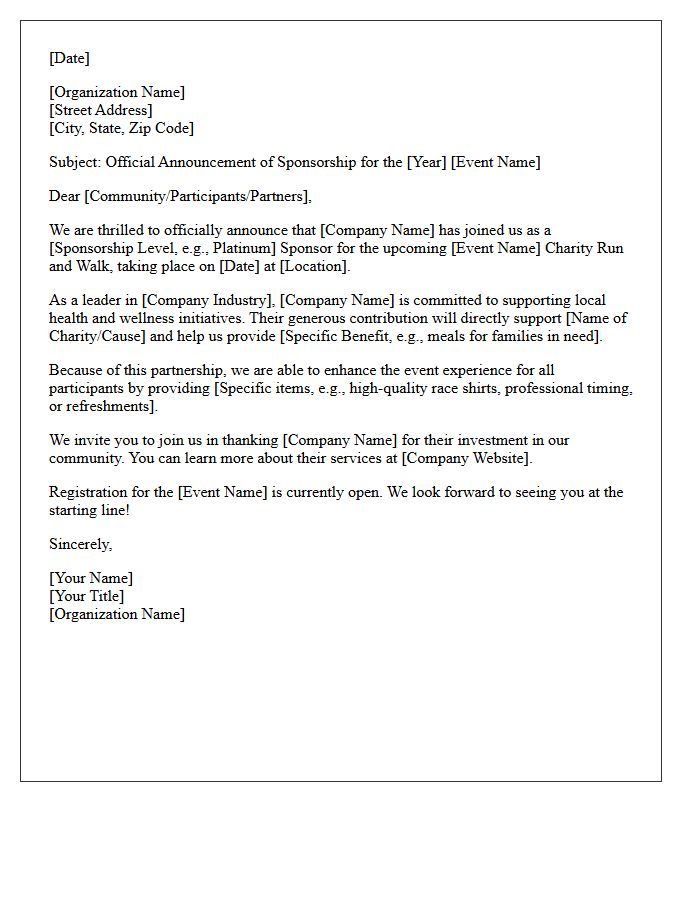 [Date]

[Organization Name]
[Street Address]
[City, State, Zip Code]

Subject: Official Announcement of Sponsorship for the [Year] [Event Name]

Dear [Community/Participants/Partners],

We are thrilled to officially announce that [Company Name] has joined us as a [Sponsorship Level, e.g., Platinum] Sponsor for the upcoming [Event Name] Charity Run and Walk, taking place on [Date] at [Location].

As a leader in [Company Industry], [Company Name] is committed to supporting local health and wellness initiatives. Their generous contribution will directly support [Name of Charity/Cause] and help us provide [Specific Benefit, e.g., meals for families in need].

Because of this partnership, we are able to enhance the event experience for all participants by providing [Specific items, e.g., high-quality race shirts, professional timing, or refreshments].

We invite you to join us in thanking [Company Name] for their investment in our community. You can learn more about their services at [Company Website].

Registration for the [Event Name] is currently open. We look forward to seeing you at the starting line!

Sincerely,

[Your Name]
[Your Title]
[Organization Name]